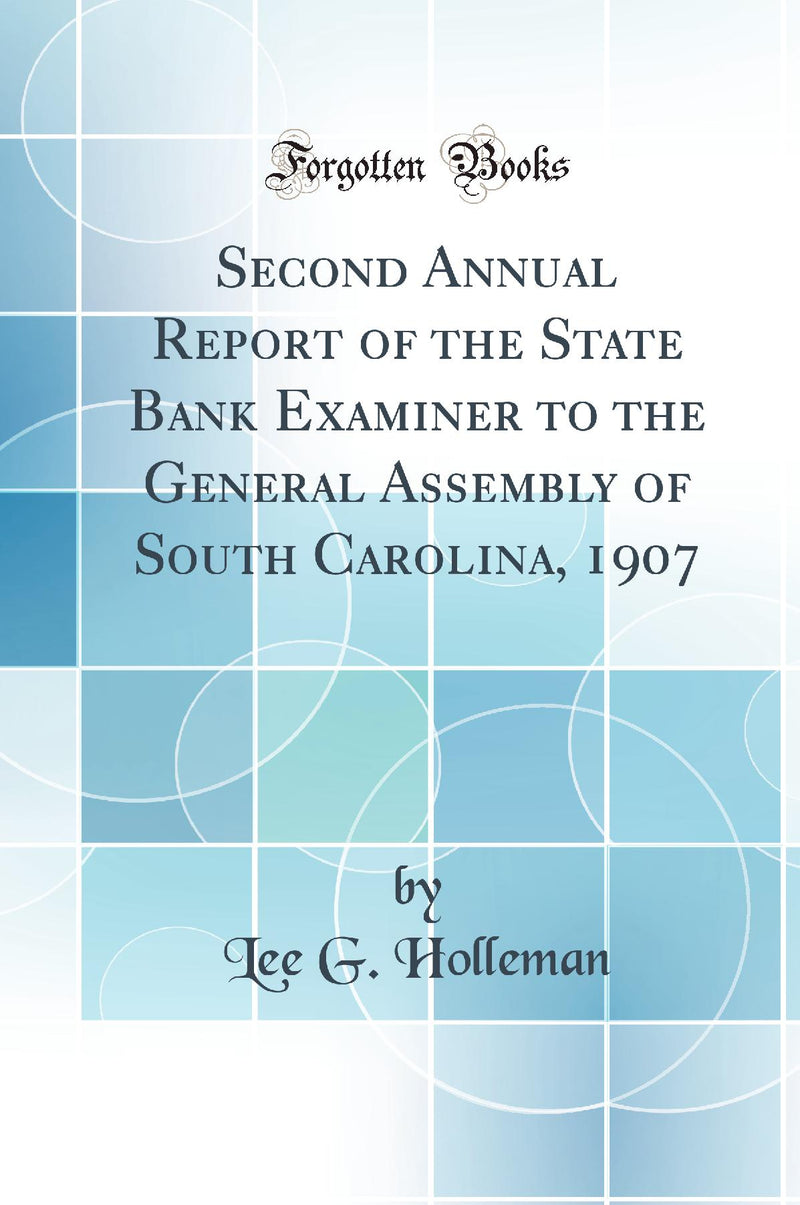 Forgotten Books

Second Annual Report of the State Bank Examiner to the General Assembly of South Carolina, 1907

by
Lee G. Holleman